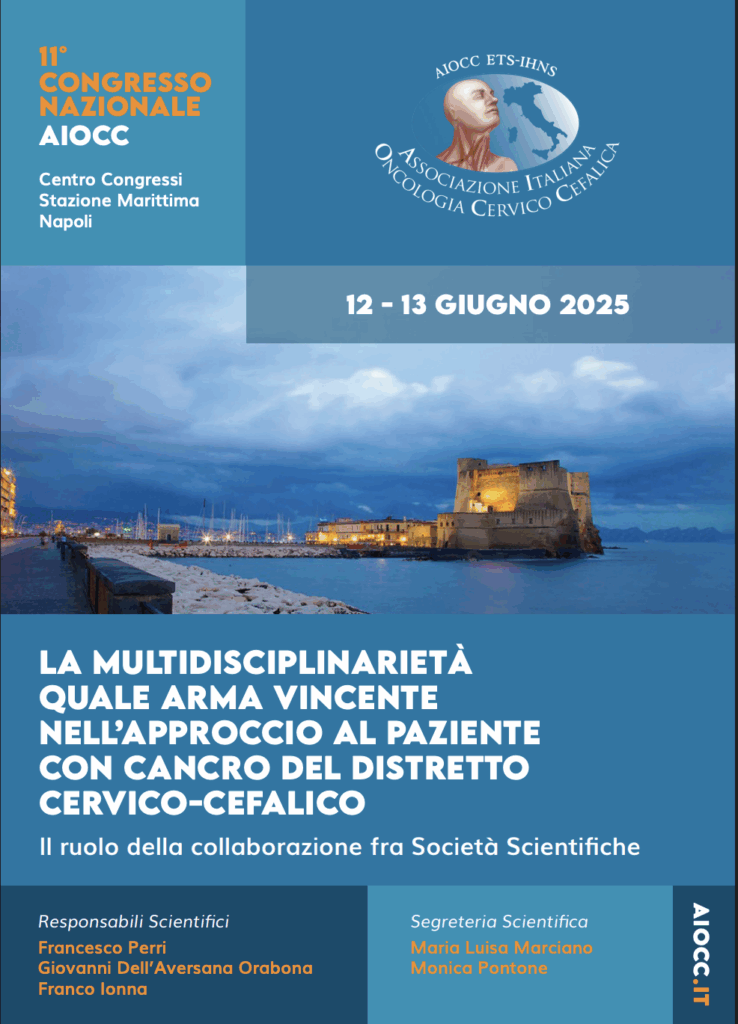 11°
CONGRESSO
NAZIONALE
AIOCC

Centro Congressi
Stazione Marittima
Napoli

AIOCC ETS-IHNS
ASSOCIAZIONE ITALIANA
ONCOLOGIA CERVICO CEFALICA

12 - 13 GIUGNO 2025

LA MULTIDISCIPLINARIETÀ QUALE ARMA VINCENTE NELL'APPROCCIO AL PAZIENTE CON CANCRO DEL DISTRETTO CERVICO-CEFALICO

Il ruolo della collaborazione fra Società Scientifiche

Responsabili Scientifici
Francesco Perri
Giovanni Dell'Aversana Orabona
Franco Ionna

Segreteria Scientifica
Maria Luisa Marciano
Monica Pontone

AIOCC.IT